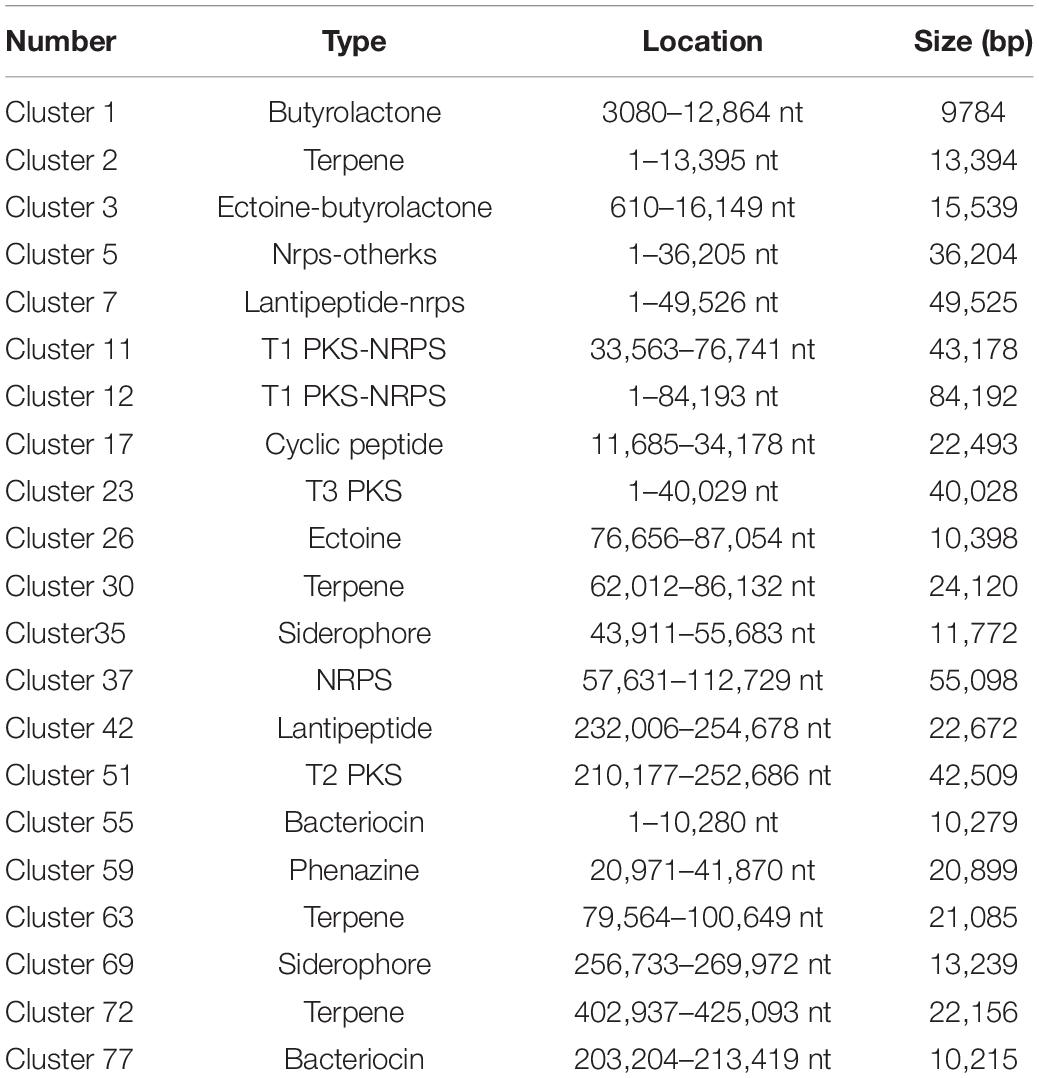 | Number | Type | Location | Size (bp) |
|---|---|---|---|
| Cluster 1 | Butyrolactone | 3080–12,864 nt | 9784 |
| Cluster 2 | Terpene | 1–13,395 nt | 13,394 |
| Cluster 3 | Ectoine-butyrolactone | 610–16,149 nt | 15,539 |
| Cluster 5 | Nrps-otherks | 1–36,205 nt | 36,204 |
| Cluster 7 | Lantipeptide-nrps | 1–49,526 nt | 49,525 |
| Cluster 11 | T1 PKS-NRPS | 33,563–76,741 nt | 43,178 |
| Cluster 12 | T1 PKS-NRPS | 1–84,193 nt | 84,192 |
| Cluster 17 | Cyclic peptide | 11,685–34,178 nt | 22,493 |
| Cluster 23 | T3 PKS | 1–40,029 nt | 40,028 |
| Cluster 26 | Ectoine | 76,656–87,054 nt | 10,398 |
| Cluster 30 | Terpene | 62,012–86,132 nt | 24,120 |
| Cluster35 | Siderophore | 43,911–55,683 nt | 11,772 |
| Cluster 37 | NRPS | 57,631–112,729 nt | 55,098 |
| Cluster 42 | Lantipeptide | 232,006–254,678 nt | 22,672 |
| Cluster 51 | T2 PKS | 210,177–252,686 nt | 42,509 |
| Cluster 55 | Bacteriocin | 1–10,280 nt | 10,279 |
| Cluster 59 | Phenazine | 20,971–41,870 nt | 20,899 |
| Cluster 63 | Terpene | 79,564–100,649 nt | 21,085 |
| Cluster 69 | Siderophore | 256,733–269,972 nt | 13,239 |
| Cluster 72 | Terpene | 402,937–425,093 nt | 22,156 |
| Cluster 77 | Bacteriocin | 203,204–213,419 nt | 10,215 |